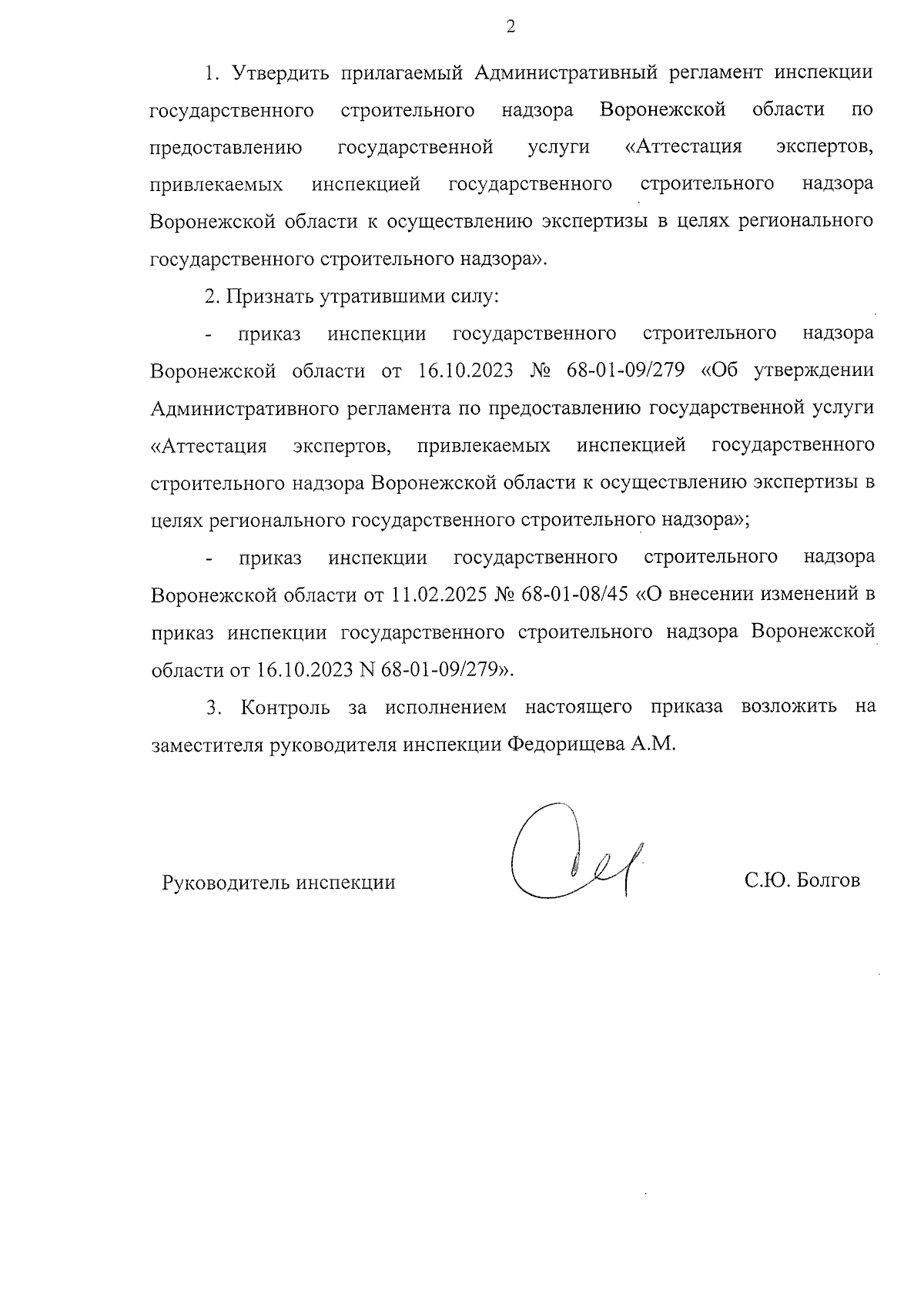 2

1. Утвердить прилагаемый Административный регламент инспекции государственного строительного надзора Воронежской области по предоставлению государственной услуги «Аттестация экспертов, привлекаемых инспекцией государственного строительного надзора Воронежской области к осуществлению экспертизы в целях регионального государственного строительного надзора».

2. Признать утратившими силу:

- приказ инспекции государственного строительного надзора Воронежской области от 16.10.2023 № 68-01-09/279 «Об утверждении Административного регламента по предоставлению государственной услуги «Аттестация экспертов, привлекаемых инспекцией государственного строительного надзора Воронежской области к осуществлению экспертизы в целях регионального государственного строительного надзора»;

- приказ инспекции государственного строительного надзора Воронежской области от 11.02.2025 № 68-01-08/45 «О внесении изменений в приказ инспекции государственного строительного надзора Воронежской области от 16.10.2023 N 68-01-09/279».

3. Контроль за исполнением настоящего приказа возложить на заместителя руководителя инспекции Федорищева А.М.

Руководитель инспекции С.Ю. Болгов